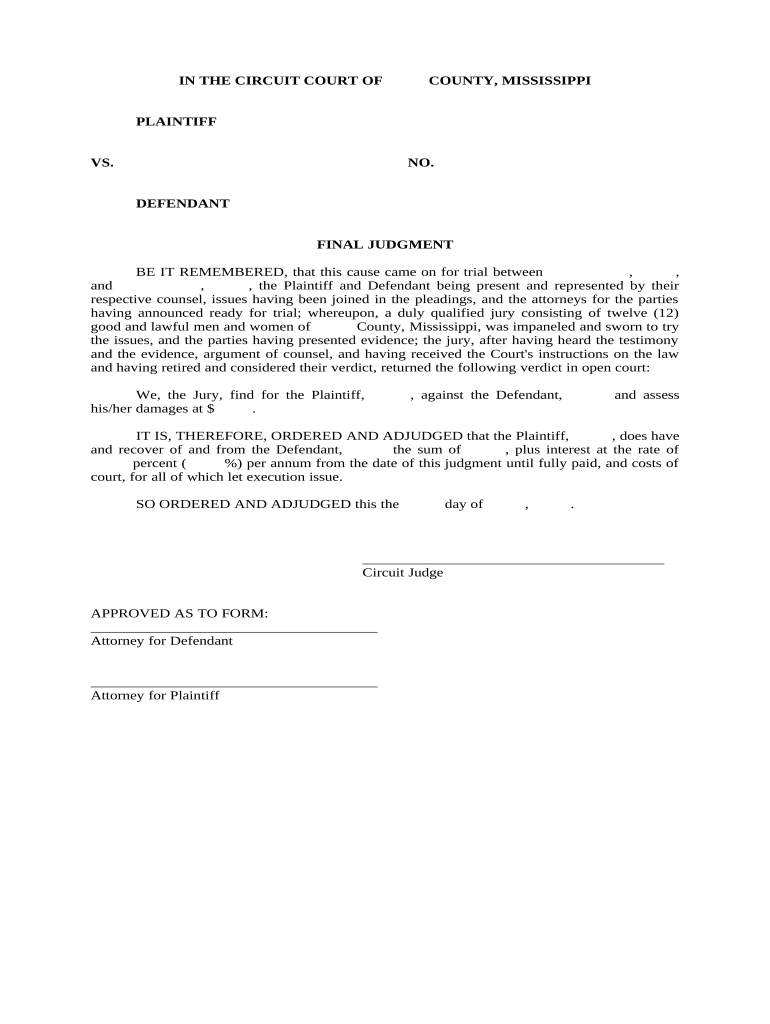 IN THE CIRCUIT COURT OF COUNTY, MISSISSIPPI

PLAINTIFF

VS. NO.

DEFENDANT

FINAL JUDGMENT

BE IT REMEMBERED, that this cause came on for trial between , , and , , the Plaintiff and Defendant being present and represented by their respective counsel, issues having been joined in the pleadings, and the attorneys for the parties having announced ready for trial; whereupon, a duly qualified jury consisting of twelve (12) good and lawful men and women of County, Mississippi, was impaneled and sworn to try the issues, and the parties having presented evidence; the jury, after having heard the testimony and the evidence, argument of counsel, and having received the Court's instructions on the law and having retired and considered their verdict, returned the following verdict in open court:

We, the Jury, find for the Plaintiff, , against the Defendant, and assess his/her damages at $ .

IT IS, THEREFORE, ORDERED AND ADJUDGED that the Plaintiff, , does have and recover of and from the Defendant, the sum of , plus interest at the rate of percent ( %) per annum from the date of this judgment until fully paid, and costs of court, for all of which let execution issue.

SO ORDERED AND ADJUDGED this the day of , .

Circuit Judge

APPROVED AS TO FORM:

Attorney for Defendant

Attorney for Plaintiff